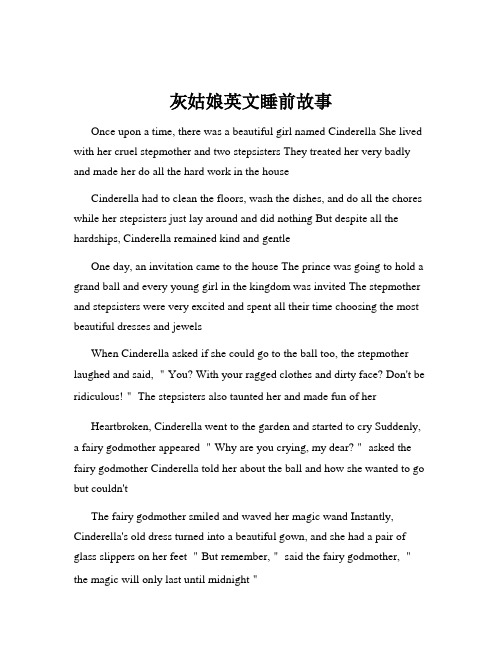 灰姑娘英文睡前故事

Once upon a time, there was a beautiful girl named Cinderella She lived with her cruel stepmother and two stepsisters They treated her very badly and made her do all the hard work in the house

Cinderella had to clean the floors, wash the dishes, and do all the chores while her stepsisters just lay around and did nothing But despite all the hardships, Cinderella remained kind and gentle

One day, an invitation came to the house The prince was going to hold a grand ball and every young girl in the kingdom was invited The stepmother and stepsisters were very excited and spent all their time choosing the most beautiful dresses and jewels

When Cinderella asked if she could go to the ball too, the stepmother laughed and said, " You? With your ragged clothes and dirty face? Don't be ridiculous! " The stepsisters also taunted her and made fun of her

Heartbroken, Cinderella went to the garden and started to cry Suddenly, a fairy godmother appeared " Why are you crying, my dear? " asked the fairy godmother Cinderella told her about the ball and how she wanted to go but couldn't

The fairy godmother smiled and waved her magic wand Instantly, Cinderella's old dress turned into a beautiful gown, and she had a pair of glass slippers on her feet " But remember, " said the fairy godmother, " the magic will only last until midnight "